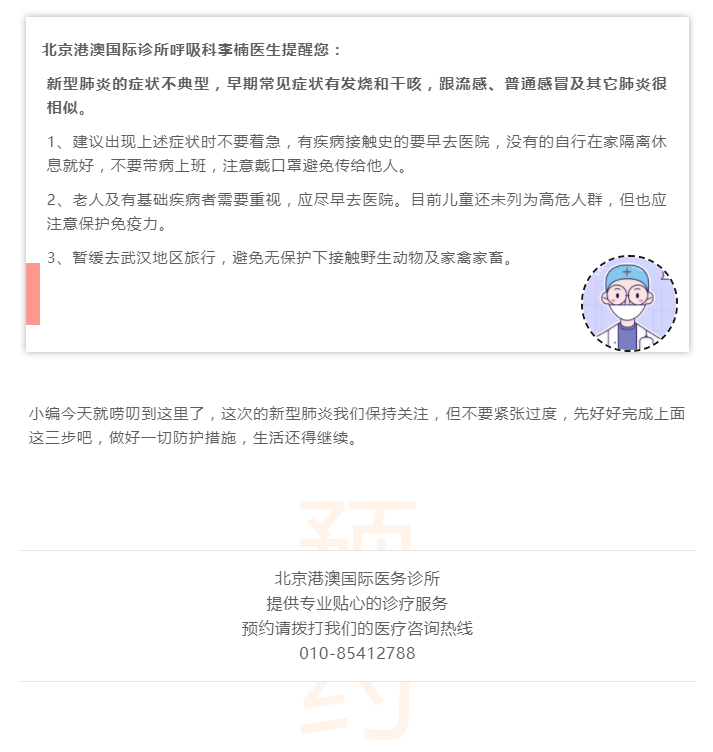 北京港澳国际诊所呼吸科李楠医生提醒您：

新型肺炎的症状不典型，早期常见症状有发烧和干咳，跟流感、普通感冒及其它肺炎很相似。

1、建议出现上述症状时不要着急，有疾病接触史的要早去医院，没有的自行在家隔离休息就好，不要带病上班，注意戴口罩避免传给他人。

2、老人及有基础疾病者需要重视，应尽早去医院。目前儿童还未列为高危人群，但也应注意保护免疫力。

3、暂缓去武汉地区旅行，避免无保护下接触野生动物及家禽家畜。

小编今天就唠叨到这里了，这次的新型肺炎我们保持关注，但不要紧张过度，先好好完成上面这三步吧，做好一切防护措施，生活还得继续。

预

北京港澳国际医务诊所
提供专业贴心的诊疗服务
预约请拨打我们的医疗咨询热线
010-85412788

约